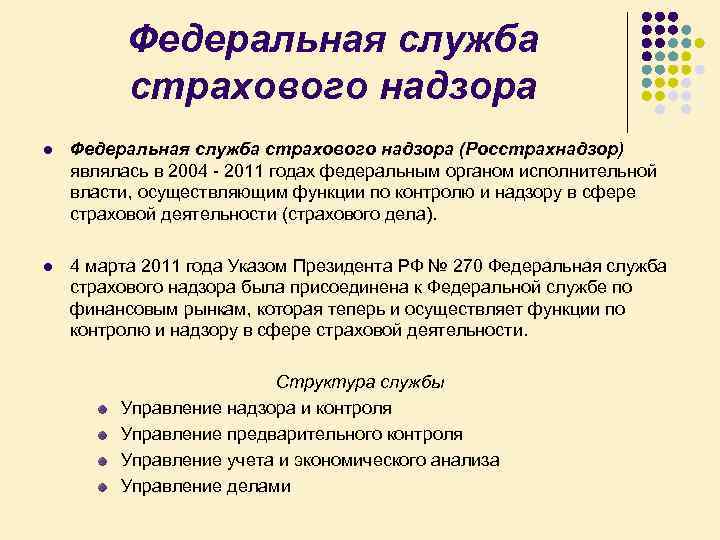 Федеральная служба страхового надзора

Федеральная служба страхового надзора (Росстрахнадзор) являлась в 2004 - 2011 годах федеральным органом исполнительной власти, осуществляющим функции по контролю и надзору в сфере страховой деятельности (страхового дела).

4 марта 2011 года Указом Президента РФ № 270 Федеральная служба страхового надзора была присоединена к Федеральной службе по финансовым рынкам, которая теперь и осуществляет функции по контролю и надзору в сфере страховой деятельности.

Структура службы

Управление надзора и контроля

Управление предварительного контроля

Управление учета и экономического анализа

Управление делами